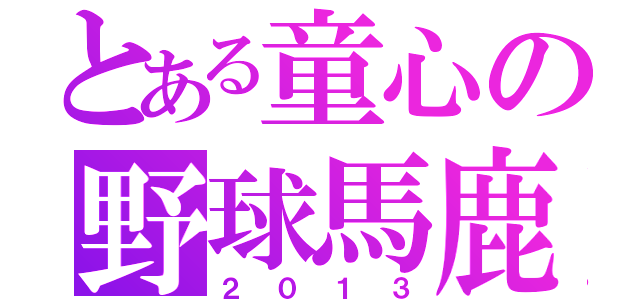 とある童心の
野球馬鹿
２０１３